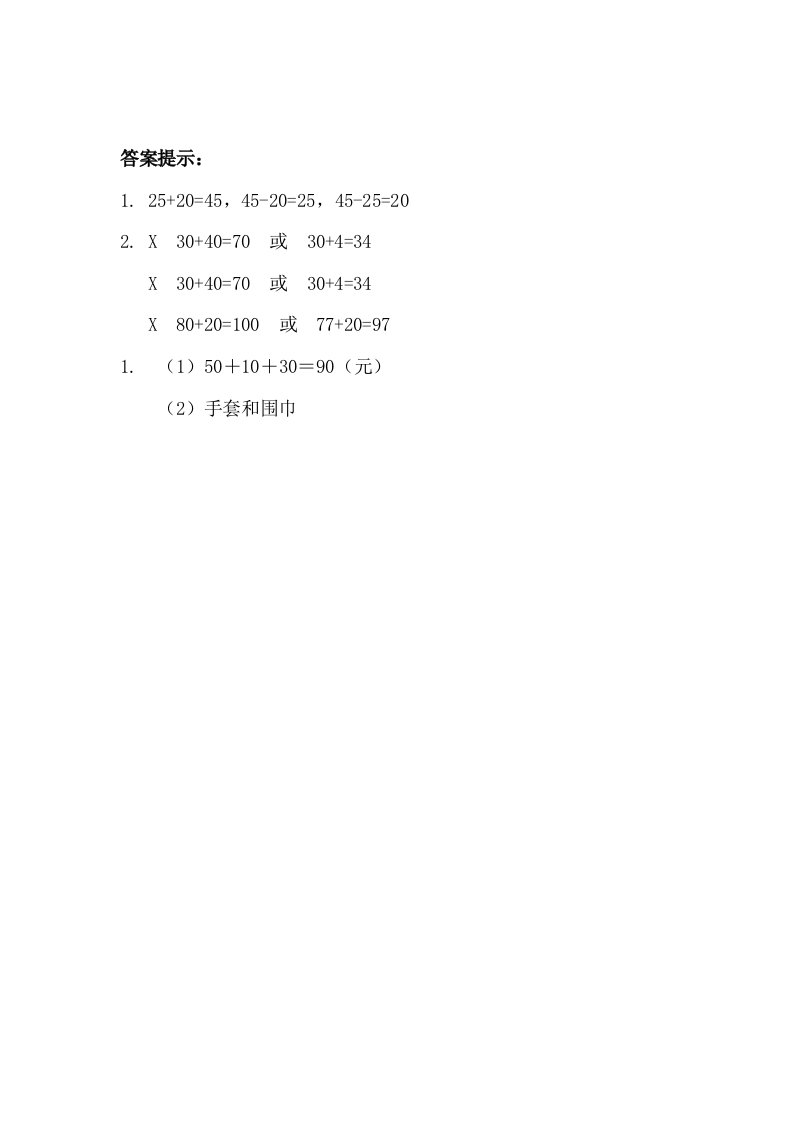 答案提示：

1. $25+20=45$，$45-20=25$，$45-25=20$

2. X $30+40=70$ 或 $30+4=34$

X $30+40=70$ 或 $30+4=34$

X $80+20=100$ 或 $77+20=97$

1. （1）$50+10+30=90$（元）

（2）手套和围巾